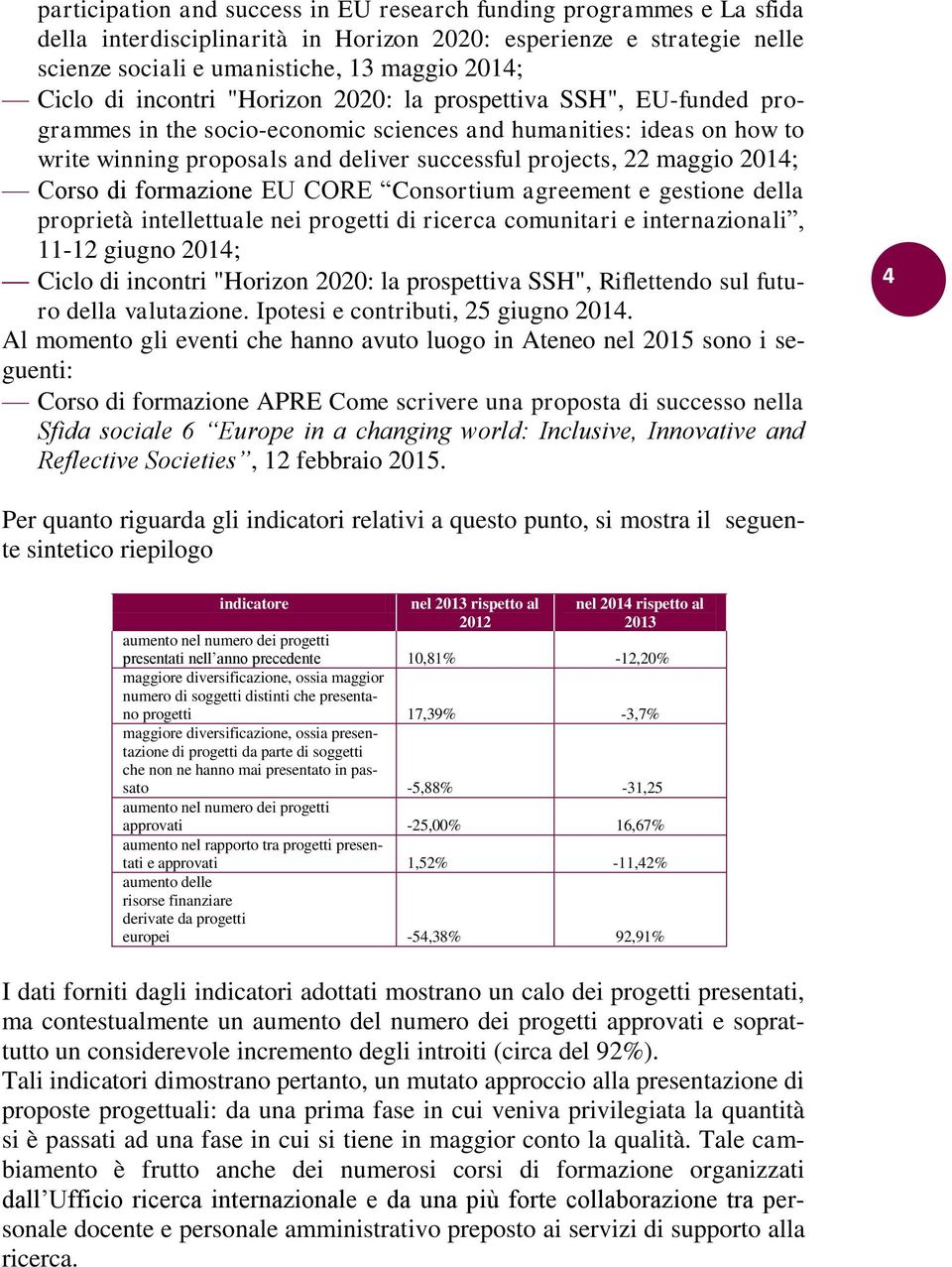 participation and success in EU research funding programmes e La sfida della interdisciplinarità in Horizon 2020: esperienze e strategie nelle scienze sociali e umanistiche, 13 maggio 2014;
— Ciclo di incontri "Horizon 2020: la prospettiva SSH", EU-funded programmes in the socio-economic sciences and humanities: ideas on how to write winning proposals and deliver successful projects, 22 maggio 2014;
— Corso di formazione EU CORE “Consortium agreement e gestione della proprietà intellettuale nei progetti di ricerca comunitari e internazionali”, 11-12 giugno 2014;
— Ciclo di incontri "Horizon 2020: la prospettiva SSH", Riflettendo sul futuro della valutazione. Ipotesi e contributi, 25 giugno 2014.

4

Al momento gli eventi che hanno avuto luogo in Ateneo nel 2015 sono i seguenti:
— Corso di formazione APRE Come scrivere una proposta di successo nella Sfida sociale 6 “Europe in a changing world: Inclusive, Innovative and Reflective Societies”, 12 febbraio 2015.

Per quanto riguarda gli indicatori relativi a questo punto, si mostra il seguente sintetico riepilogo

| indicatore | nel 2013 rispetto al 2012 | nel 2014 rispetto al 2013 |
|---|---|---|
| aumento nel numero dei progetti presentati nell’anno precedente | 10,81% | -12,20% |
| maggiore diversificazione, ossia maggior numero di soggetti distinti che presentano progetti | 17,39% | -3,7% |
| maggiore diversificazione, ossia presentazione di progetti da parte di soggetti che non ne hanno mai presentato in passato | -5,88% | -31,25 |
| aumento nel numero dei progetti approvati | -25,00% | 16,67% |
| aumento nel rapporto tra progetti presentati e approvati | 1,52% | -11,42% |
| aumento delle risorse finanziare derivate da progetti europei | -54,38% | 92,91% |

I dati forniti dagli indicatori adottati mostrano un calo dei progetti presentati, ma contestualmente un aumento del numero dei progetti approvati e soprattutto un considerevole incremento degli introiti (circa del 92%).
Tali indicatori dimostrano pertanto, un mutato approccio alla presentazione di proposte progettuali: da una prima fase in cui veniva privilegiata la quantità si è passati ad una fase in cui si tiene in maggior conto la qualità. Tale cambiamento è frutto anche dei numerosi corsi di formazione organizzati dall’Ufficio ricerca internazionale e da una più forte collaborazione tra personale docente e personale amministrativo preposto ai servizi di supporto alla ricerca.